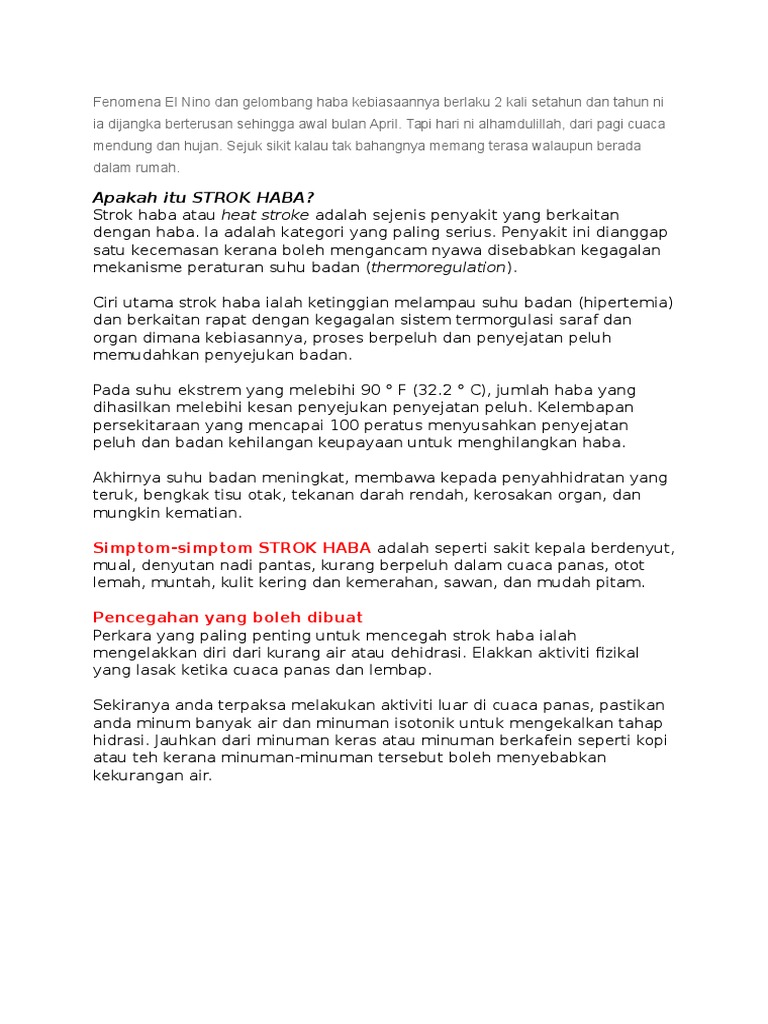 Fenomena El Nino dan gelombang haba kebiasaannya berlaku 2 kali setahun dan tahun ni ia dijangka berterusan sehingga awal bulan April. Tapi hari ni alhamdulillah, dari pagi cuaca mendung dan hujan. Sejuk sikit kalau tak bahangnya memang terasa walaupun berada dalam rumah.

Apakah itu STROK HABA?
Strok haba atau heat stroke adalah sejenis penyakit yang berkaitan dengan haba. Ia adalah kategori yang paling serius. Penyakit ini dianggap satu kecemasan kerana boleh mengancam nyawa disebabkan kegagalan mekanisme peraturan suhu badan (thermoregulation).

Ciri utama strok haba ialah ketinggian melampau suhu badan (hipertemia) dan berkaitan rapat dengan kegagalan sistem termorgulasi saraf dan organ dimana kebiasannya, proses berpeluh dan penyejatan peluh memudahkan penyejukan badan.

Pada suhu ekstrem yang melebihi 90 ° F (32.2 ° C), jumlah haba yang dihasilkan melebihi kesan penyejukan penyejatan peluh. Kelembapan persekitaraan yang mencapai 100 peratus menyusahkan penyejatan peluh dan badan kehilangan keupayaan untuk menghilangkan haba.

Akhirnya suhu badan meningkat, membawa kepada penyahhidratan yang teruk, bengkak tisu otak, tekanan darah rendah, kerosakan organ, dan mungkin kematian.

Simptom-simptom STROK HABA adalah seperti sakit kepala berdenyut, mual, denyutan nadi pantas, kurang berpeluh dalam cuaca panas, otot lemah, muntah, kulit kering dan kemerahan, sawan, dan mudah pitam.

Pencegahan yang boleh dibuat
Perkara yang paling penting untuk mencegah strok haba ialah mengelakkan diri dari kurang air atau dehidrasi. Elakkan aktiviti fizikal yang lasak ketika cuaca panas dan lembap.

Sekiranya anda terpaksa melakukan aktiviti luar di cuaca panas, pastikan anda minum banyak air dan minuman isotonik untuk mengekalkan tahap hidrasi. Jauhkan dari minuman keras atau minuman berkafein seperti kopi atau teh kerana minuman-minuman tersebut boleh menyebabkan kekurangan air.